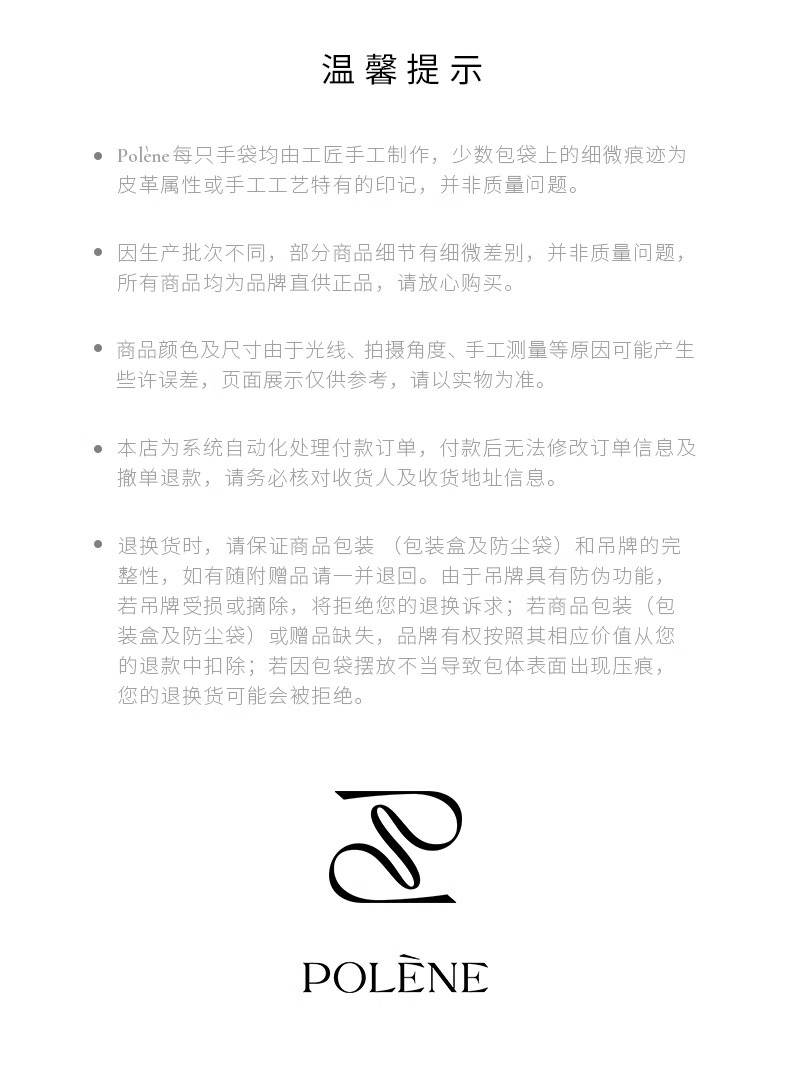 温馨提示

• Polène每只手袋均由工匠手工制作，少数包袋上的细微痕迹为皮革属性或手工工艺特有的印记，并非质量问题。

• 因生产批次不同，部分商品细节有细微差别，并非质量问题，所有商品均为品牌直供正品，请放心购买。

• 商品颜色及尺寸由于光线、拍摄角度、手工测量等原因可能产生些许误差，页面展示仅供参考，请以实物为准。

• 本店为系统自动化处理付款订单，付款后无法修改订单信息及撤单退款，请务必核对收货人及收货地址信息。

• 退换货时，请保证商品包装（包装盒及防尘袋）和吊牌的完整性，如有随附赠品请一并退回。由于吊牌具有防伪功能，若吊牌受损或摘除，将拒绝您的退换诉求；若商品包装（包装盒及防尘袋）或赠品缺失，品牌有权按照其相应价值从您的退款中扣除；若因包袋摆放不当导致包体表面出现压痕，您的退换货可能会被拒绝。

POLÈNE